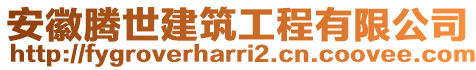 安徽腾世建筑工程有限公司
http://fygroverharri2.cn.coovee.com